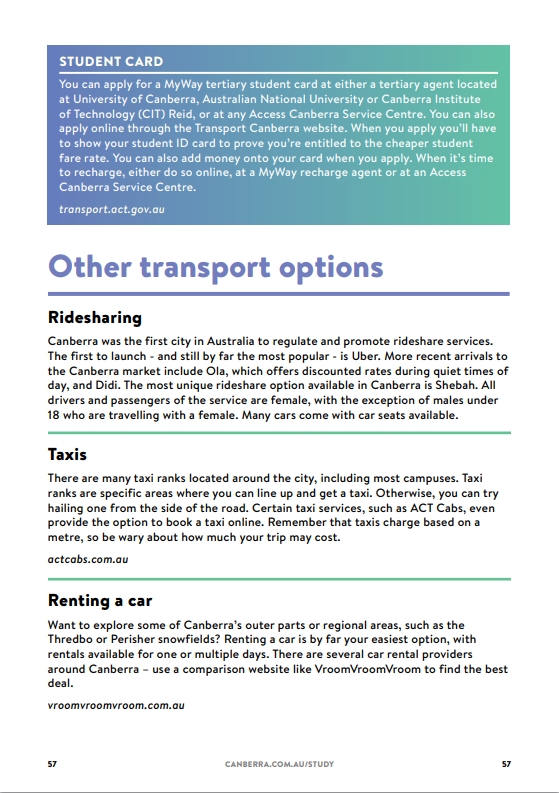 STUDENT CARD

You can apply for a MyWay tertiary student card at either a tertiary agent located at University of Canberra, Australian National University or Canberra Institute of Technology (CIT) Reid, or at any Access Canberra Service Centre. You can also apply online through the Transport Canberra website. When you apply you'll have to show your student ID card to prove you're entitled to the cheaper student fare rate. You can also add money onto your card when you apply. When it's time to recharge, either do so online, at a MyWay recharge agent or at an Access Canberra Service Centre.

transport.act.gov.au

Other transport options

Ridesharing

Canberra was the first city in Australia to regulate and promote rideshare services. The first to launch - and still by far the most popular - is Uber. More recent arrivals to the Canberra market include Ola, which offers discounted rates during quiet times of day, and Didi. The most unique rideshare option available in Canberra is Shebah. All drivers and passengers of the service are female, with the exception of males under 18 who are travelling with a female. Many cars come with car seats available.

Taxis

There are many taxi ranks located around the city, including most campuses. Taxi ranks are specific areas where you can line up and get a taxi. Otherwise, you can try hailing one from the side of the road. Certain taxi services, such as ACT Cabs, even provide the option to book a taxi online. Remember that taxis charge based on a metre, so be wary about how much your trip may cost.

actcabs.com.au

Renting a car

Want to explore some of Canberra's outer parts or regional areas, such as the Thredbo or Perisher snowfields? Renting a car is by far your easiest option, with rentals available for one or multiple days. There are several car rental providers around Canberra – use a comparison website like VroomVroomVroom to find the best deal.

vroomvroomvroom.com.au

57 CANBERRA.COM.AU/STUDY 57